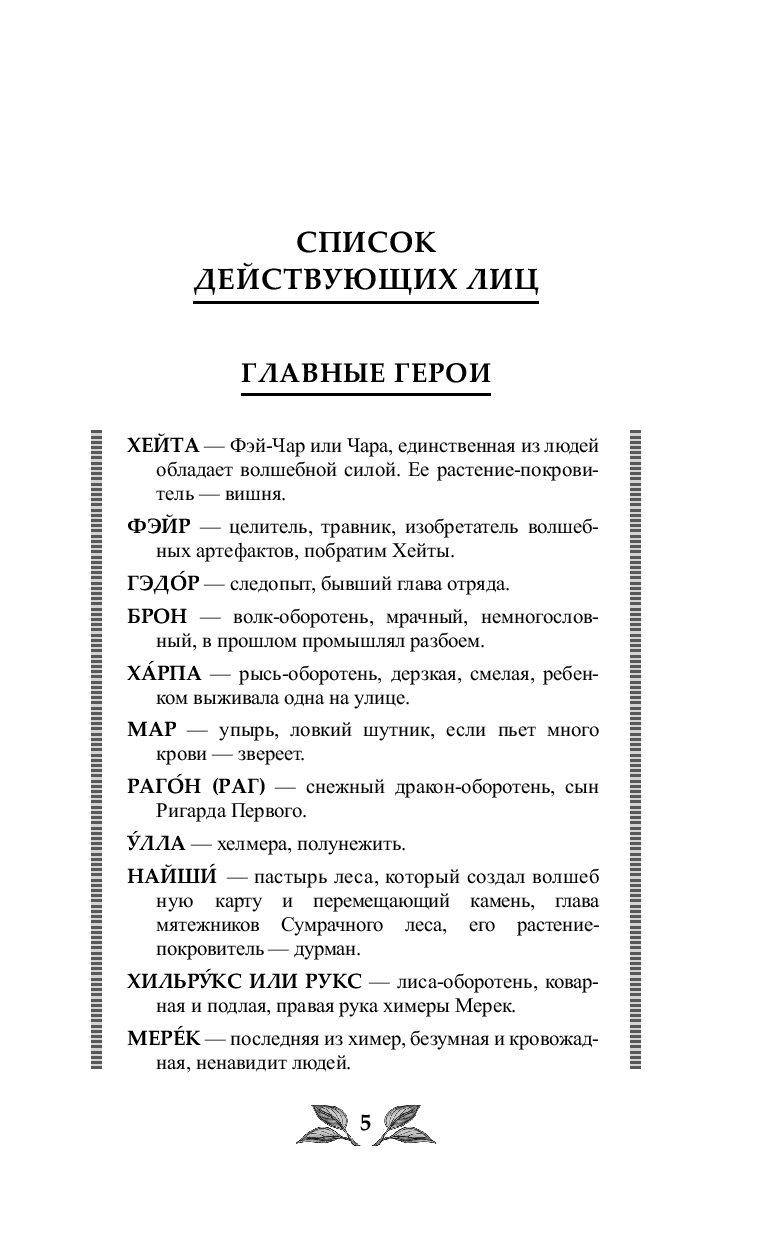 СПИСОК ДЕЙСТВУЮЩИХ ЛИЦ

ГЛАВНЫЕ ГЕРОИ

ХЕЙТА — Фэй-Чар или Чара, единственная из людей обладает волшебной силой. Ее растение-покровитель — вишня.

ФЭЙР — целитель, травник, изобретатель волшебных артефактов, побратим Хейты.

ГЭДО́Р — следопыт, бывший глава отряда.

БРОН — волк-оборотень, мрачный, немногословный, в прошлом промышлял разбоем.

ХА́РПА — рысь-оборотень, дерзкая, смелая, ребенком выживала одна на улице.

МАР — упырь, ловкий шутник, если пьет много крови — звереет.

РАГО́Н (РАГ) — снежный дракон-оборотень, сын Ригарда Первого.

У́ЛЛА — хелмера, полунежить.

НАЙШИ́ — пастырь леса, который создал волшеб ную карту и перемещающий камень, глава мятежников Сумрачного леса, его растение-покровитель — дурман.

ХИЛЬРУ́КС ИЛИ РУКС — лиса-оборотень, коварная и подлая, правая рука химеры Мерек.

МЕРЕ́К — последняя из химер, безумная и кровожадная, ненавидит людей.

5